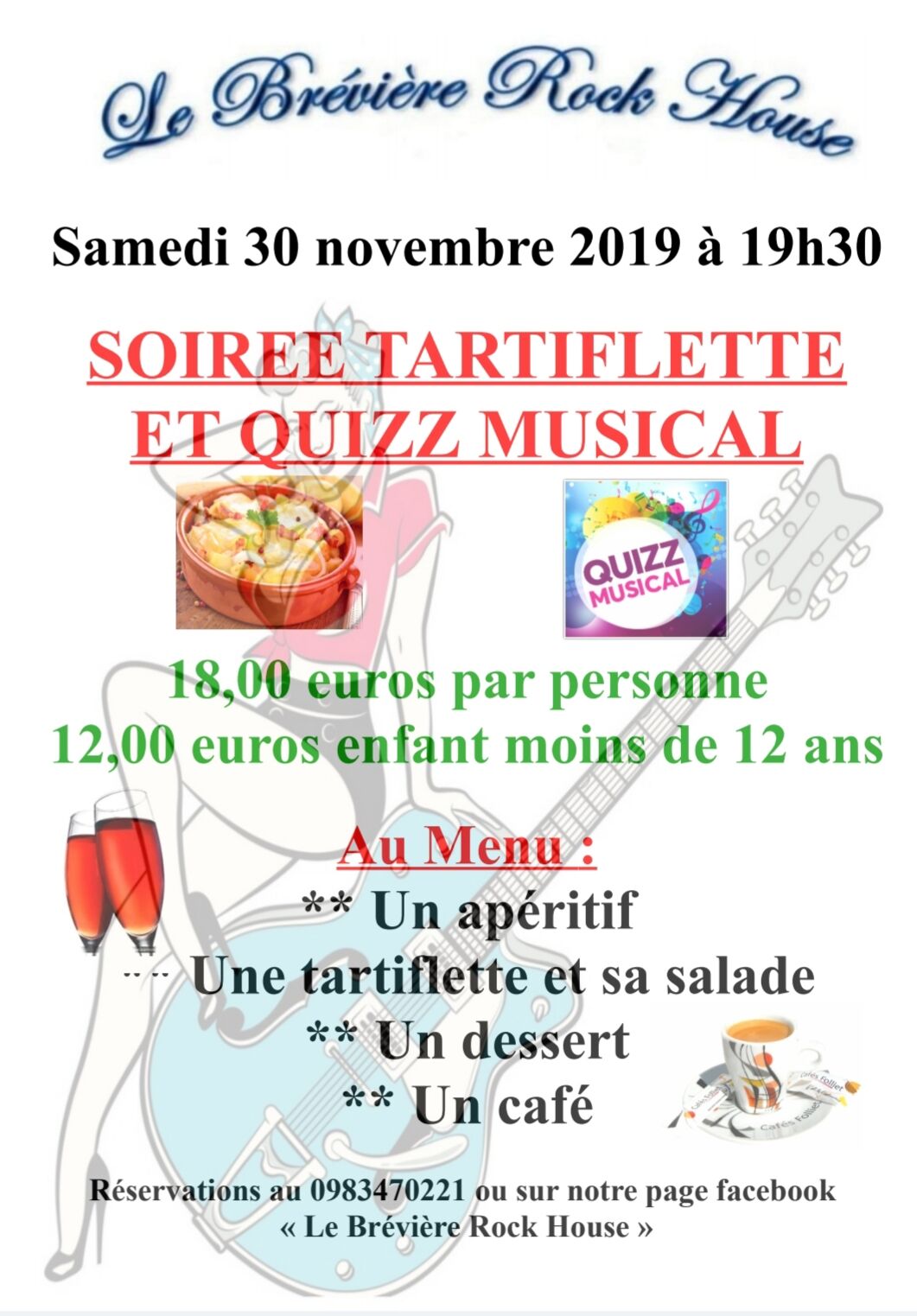 Le Brévière Rock House

Samedi 30 novembre 2019 à 19h30

SOIREE TARTIFLETTE ET QUIZZ MUSICAL

QUIZZ MUSICAL

18,00 euros par personne
12,00 euros enfant moins de 12 ans

Au Menu :
** Un apéritif
** Une tartiflette et sa salade
** Un dessert
** Un café

Réservations au 0983470221 ou sur notre page facebook « Le Brévière Rock House »